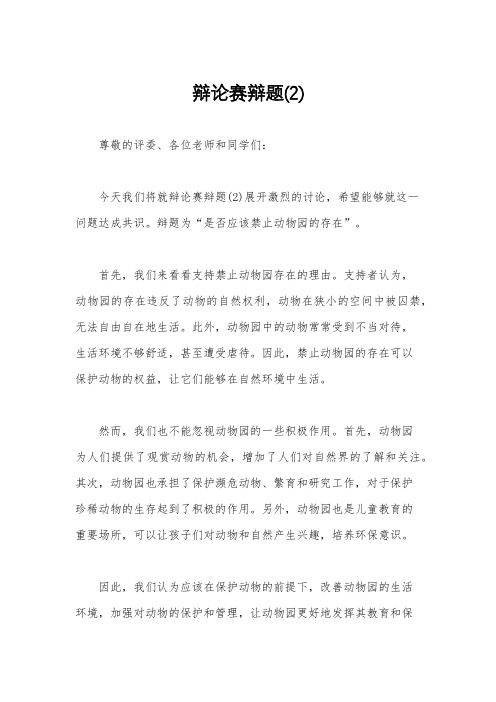 辩论赛辩题(2)

尊敬的评委、各位老师和同学们：

今天我们将就辩论赛辩题(2)展开激烈的讨论，希望能够就这一问题达成共识。辩题为“是否应该禁止动物园的存在”。

首先，我们来看看支持禁止动物园存在的理由。支持者认为，动物园的存在违反了动物的自然权利，动物在狭小的空间中被囚禁，无法自由自在地生活。此外，动物园中的动物常常受到不当对待，生活环境不够舒适，甚至遭受虐待。因此，禁止动物园的存在可以保护动物的权益，让它们能够在自然环境中生活。

然而，我们也不能忽视动物园的一些积极作用。首先，动物园为人们提供了观赏动物的机会，增加了人们对自然界的了解和关注。其次，动物园也承担了保护濒危动物、繁育和研究工作，对于保护珍稀动物的生存起到了积极的作用。另外，动物园也是儿童教育的重要场所，可以让孩子们对动物和自然产生兴趣，培养环保意识。

因此，我们认为应该在保护动物的前提下，改善动物园的生活环境，加强对动物的保护和管理，让动物园更好地发挥其教育和保